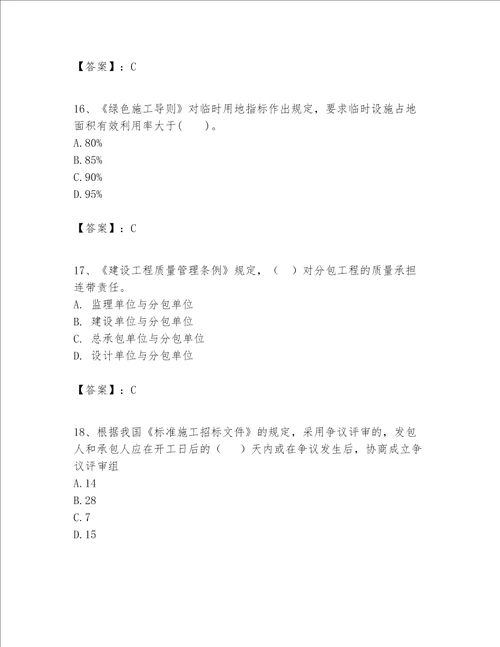 【答案】：C

16、《绿色施工导则》对临时用地指标作出规定，要求临时设施占地面积有效利用率大于(　　)。
A.80%
B.85%
C.90%
D.95%

【答案】：C

17、《建设工程质量管理条例》规定，（　）对分包工程的质量承担连带责任。
A. 监理单位与分包单位
B. 建设单位与分包单位
C. 总承包单位与分包单位
D. 设计单位与分包单位

【答案】：C

18、根据我国《标准施工招标文件》的规定，采用争议评审的，发包人和承包人应在开工日后的（　　）天内或在争议发生后，协商成立争议评审组
A.14
B.28
C.7
D.15